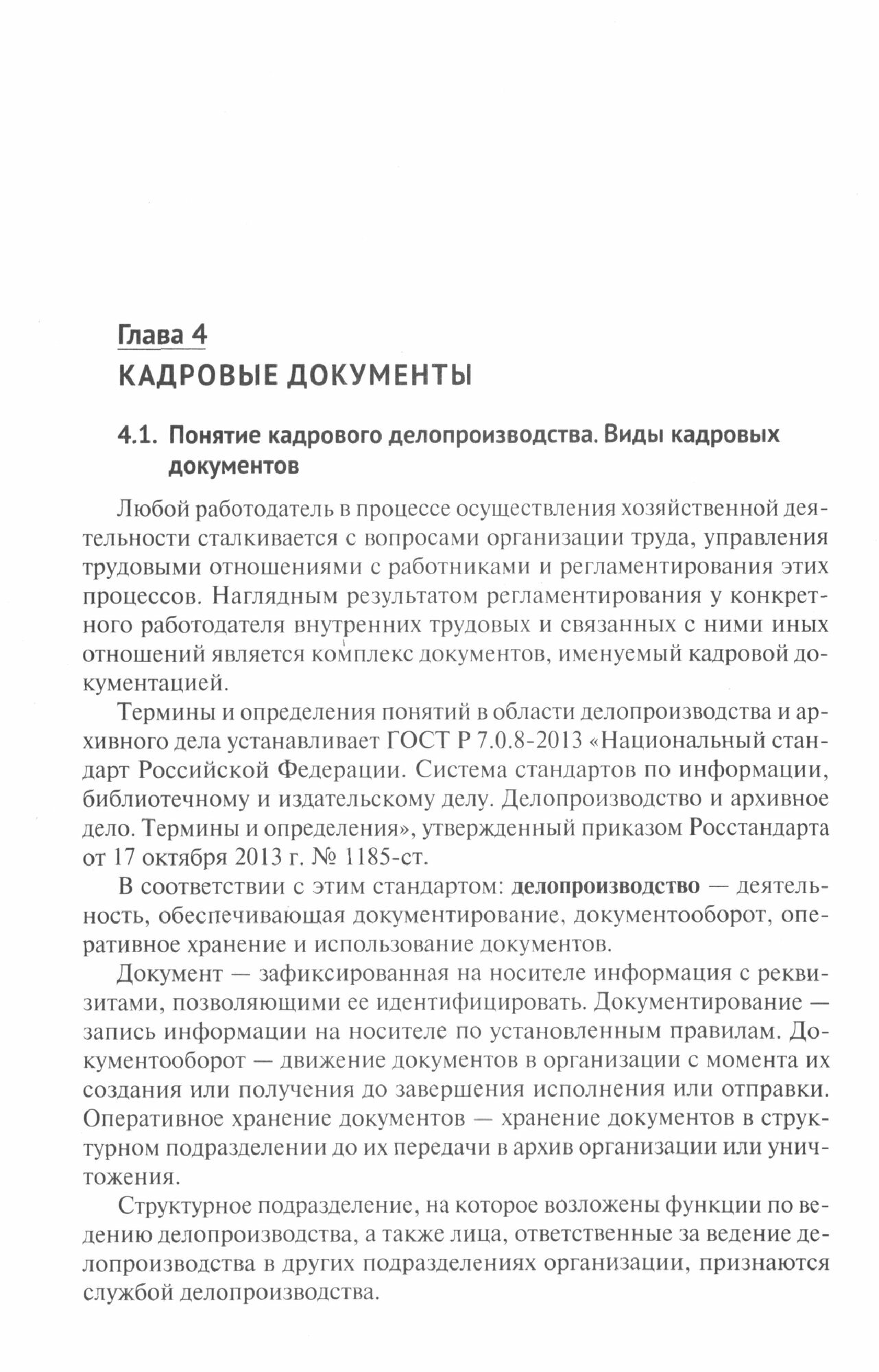 Глава 4
КАДРОВЫЕ ДОКУМЕНТЫ

4.1. Понятие кадрового делопроизводства. Виды кадровых документов

Любой работодатель в процессе осуществления хозяйственной деятельности сталкивается с вопросами организации труда, управления трудовыми отношениями с работниками и регламентирования этих процессов. Наглядным результатом регламентирования у конкретного работодателя внутренних трудовых и связанных с ними иных отношений является комплекс документов, именуемый кадровой документацией.

Термины и определения понятий в области делопроизводства и архивного дела устанавливает ГОСТ Р 7.0.8-2013 «Национальный стандарт Российской Федерации. Система стандартов по информации, библиотечному и издательскому делу. Делопроизводство и архивное дело. Термины и определения», утвержденный приказом Росстандарта от 17 октября 2013 г. № 1185-ст.

В соответствии с этим стандартом: делопроизводство — деятельность, обеспечивающая документирование, документооборот, оперативное хранение и использование документов.

Документ — зафиксированная на носителе информация с реквизитами, позволяющими ее идентифицировать. Документирование — запись информации на носителе по установленным правилам. Документооборот — движение документов в организации с момента их создания или получения до завершения исполнения или отправки. Оперативное хранение документов — хранение документов в структурном подразделении до их передачи в архив организации или уничтожения.

Структурное подразделение, на которое возложены функции по ведению делопроизводства, а также лица, ответственные за ведение делопроизводства в других подразделениях организации, признаются службой делопроизводства.